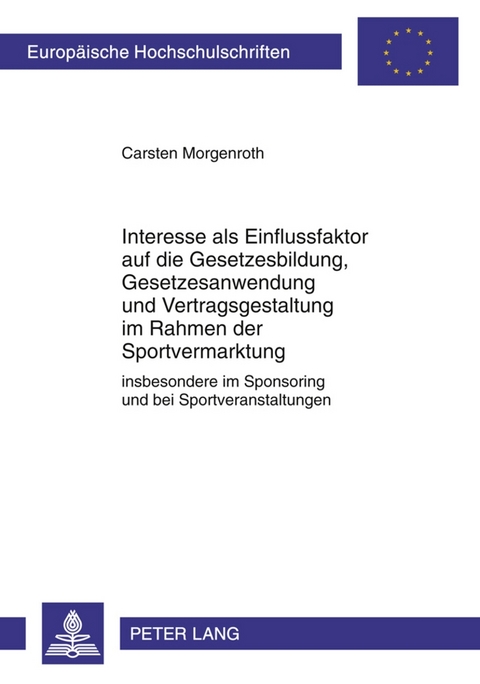 Europäische Hochschulschriften

Carsten Morgenroth

Interesse als Einflussfaktor auf die Gesetzesbildung, Gesetzesanwendung und Vertragsgestaltung im Rahmen der Sportvermarktung

insbesondere im Sponsoring und bei Sportveranstaltungen

PETER LANG